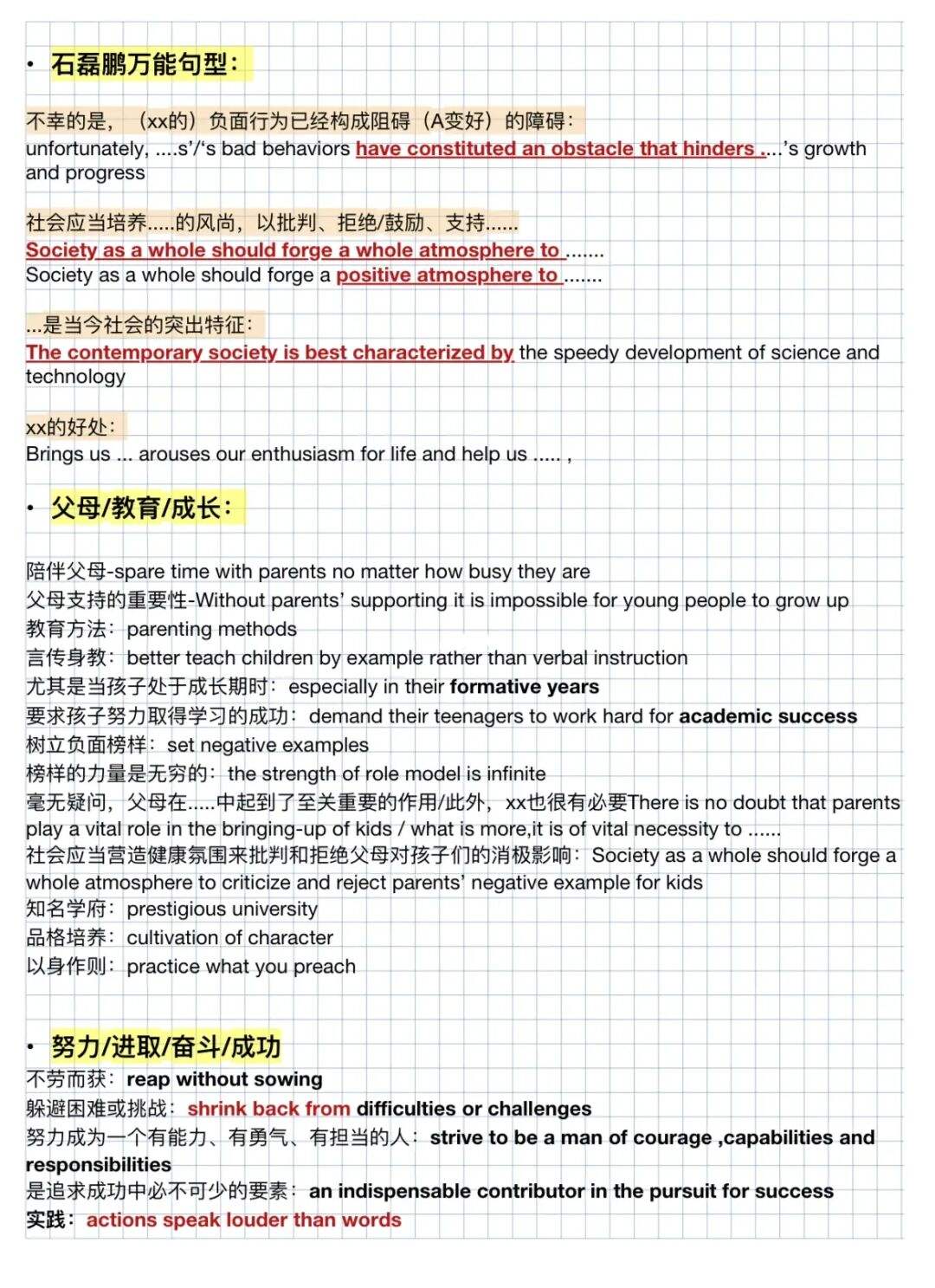 • 石磊鹏万能句型：

不幸的是，（xx的）负面行为已经构成阻碍（A变好）的障碍：
unfortunately, ....s'/'s bad behaviors have constituted an obstacle that hinders ....'s growth and progress

社会应当培养.....的风尚，以批判、拒绝/鼓励、支持......
Society as a whole should forge a whole atmosphere to .......
Society as a whole should forge a positive atmosphere to .......

...是当今社会的突出特征：
The contemporary society is best characterized by the speedy development of science and technology

xx的好处：
Brings us ... arouses our enthusiasm for life and help us ..... ,

• 父母/教育/成长：

陪伴父母-spare time with parents no matter how busy they are
父母支持的重要性-Without parents' supporting it is impossible for young people to grow up
教育方法：parenting methods
言传身教：better teach children by example rather than verbal instruction
尤其是当孩子处于成长期时：especially in their formative years
要求孩子努力取得学习的成功：demand their teenagers to work hard for academic success
树立负面榜样：set negative examples
榜样的力量是无穷的：the strength of role model is infinite
毫无疑问，父母在.....中起到了至关重要的作用/此外，xx也很有必要There is no doubt that parents play a vital role in the bringing-up of kids / what is more,it is of vital necessity to ......
社会应当营造健康氛围来批判和拒绝父母对孩子们的消极影响：Society as a whole should forge a whole atmosphere to criticize and reject parents' negative example for kids
知名学府：prestigious university
品格培养：cultivation of character
以身作则：practice what you preach

• 努力/进取/奋斗/成功
不劳而获：reap without sowing
躲避困难或挑战：shrink back from difficulties or challenges
努力成为一个有能力、有勇气、有担当的人：strive to be a man of courage ,capabilities and responsibilities
是追求成功中必不可少的要素：an indispensable contributor in the pursuit for success
实践：actions speak louder than words